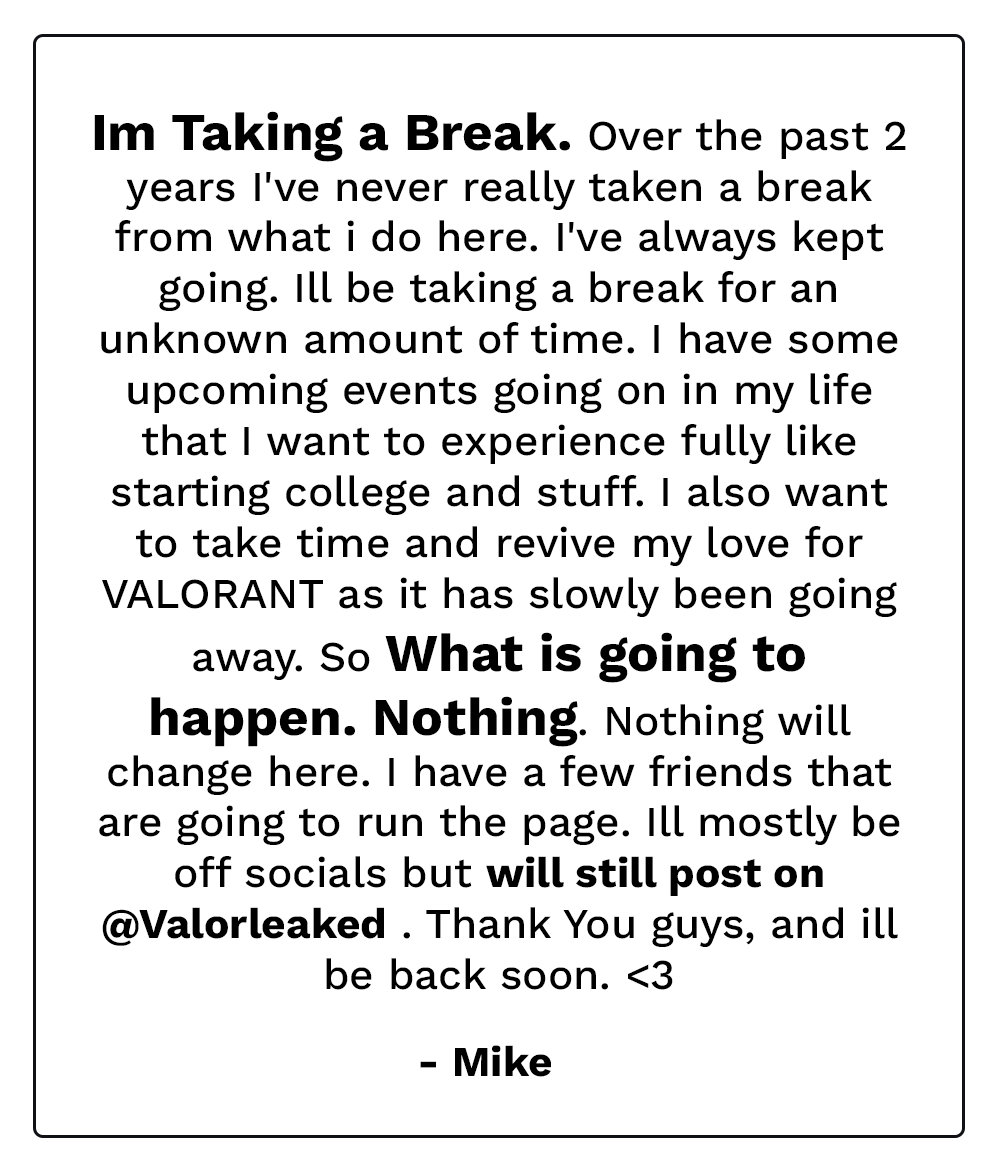 Im Taking a Break. Over the past 2 years I've never really taken a break from what i do here. I've always kept going. Ill be taking a break for an unknown amount of time. I have some upcoming events going on in my life that I want to experience fully like starting college and stuff. I also want to take time and revive my love for VALORANT as it has slowly been going away. So What is going to happen. Nothing. Nothing will change here. I have a few friends that are going to run the page. Ill mostly be off socials but will still post on @Valorleaked . Thank You guys, and ill be back soon. <3

- Mike